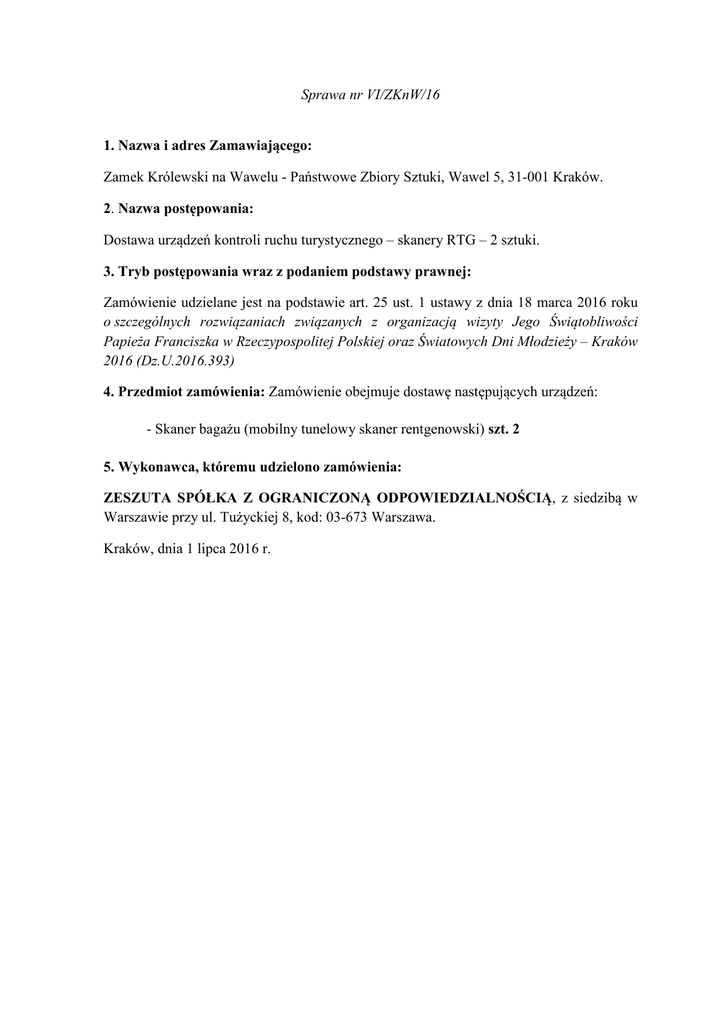 Sprawa nr VI/ZKnW/16

1. Nazwa i adres Zamawiającego:

Zamek Królewski na Wawelu - Państwowe Zbiory Sztuki, Wawel 5, 31-001 Kraków.

2. Nazwa postępowania:

Dostawa urządzeń kontroli ruchu turystycznego – skanery RTG – 2 sztuki.

3. Tryb postępowania wraz z podaniem podstawy prawnej:

Zamówienie udzielane jest na podstawie art. 25 ust. 1 ustawy z dnia 18 marca 2016 roku o szczególnych rozwiązaniach związanych z organizacją wizyty Jego Świątobliwości Papieża Franciszka w Rzeczypospolitej Polskiej oraz Światowych Dni Młodzieży – Kraków 2016 (Dz.U.2016.393)

4. Przedmiot zamówienia: Zamówienie obejmuje dostawę następujących urządzeń:

- Skaner bagażu (mobilny tunelowy skaner rentgenowski) szt. 2

5. Wykonawca, któremu udzielono zamówienia:

ZESZUTA SPÓŁKA Z OGRANICZONĄ ODPOWIEDZIALNOŚCIĄ, z siedzibą w Warszawie przy ul. Tużyckiej 8, kod: 03-673 Warszawa.

Kraków, dnia 1 lipca 2016 r.